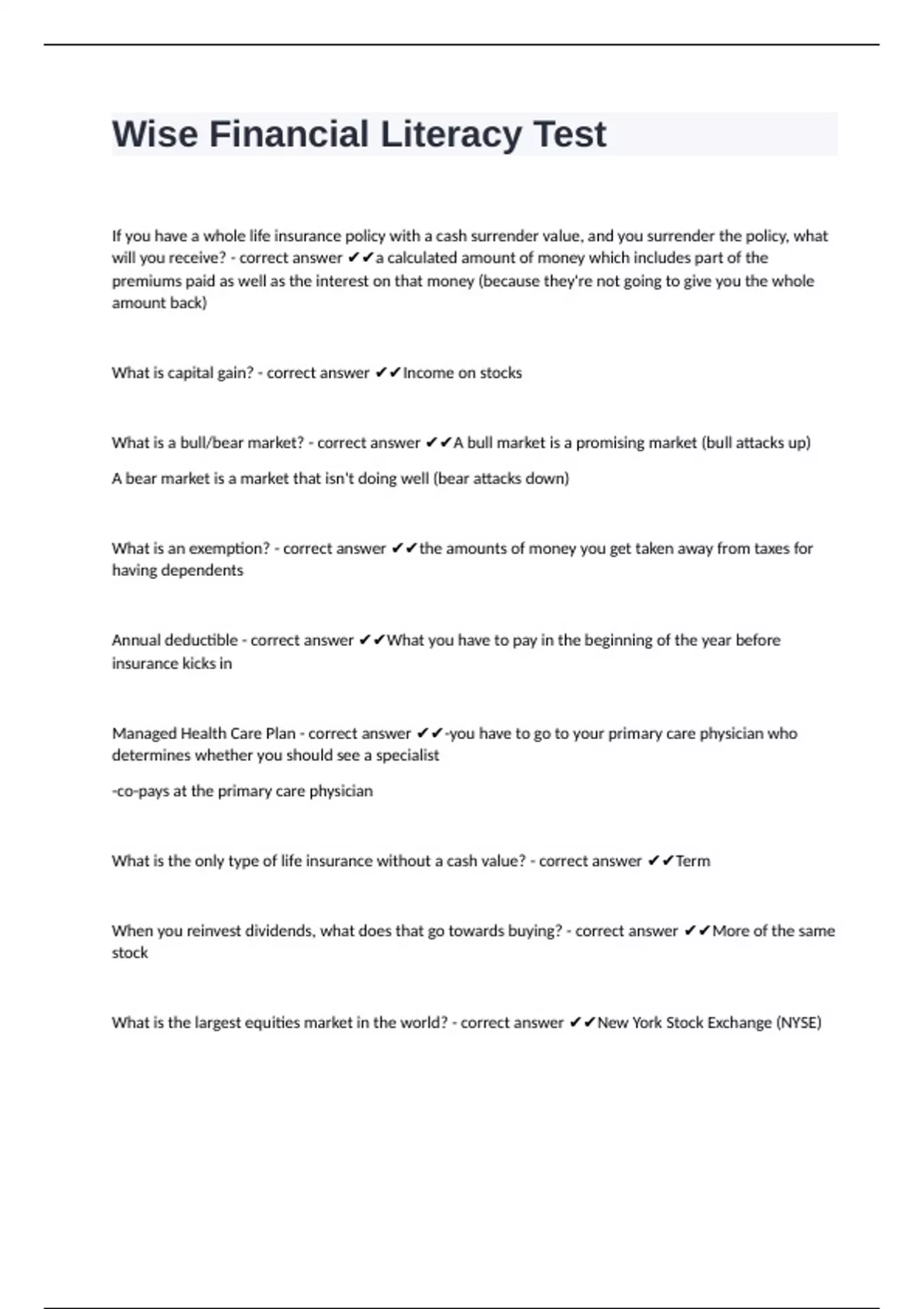 Wise Financial Literacy Test

If you have a whole life insurance policy with a cash surrender value, and you surrender the policy, what will you receive? - correct answer ✔✔a calculated amount of money which includes part of the premiums paid as well as the interest on that money (because they're not going to give you the whole amount back)

What is capital gain? - correct answer ✔✔Income on stocks

What is a bull/bear market? - correct answer ✔✔A bull market is a promising market (bull attacks up)

A bear market is a market that isn't doing well (bear attacks down)

What is an exemption? - correct answer ✔✔the amounts of money you get taken away from taxes for having dependents

Annual deductible - correct answer ✔✔What you have to pay in the beginning of the year before insurance kicks in

Managed Health Care Plan - correct answer ✔✔-you have to go to your primary care physician who determines whether you should see a specialist

-co-pays at the primary care physician

What is the only type of life insurance without a cash value? - correct answer ✔✔Term

When you reinvest dividends, what does that go towards buying? - correct answer ✔✔More of the same stock

What is the largest equities market in the world? - correct answer ✔✔New York Stock Exchange (NYSE)